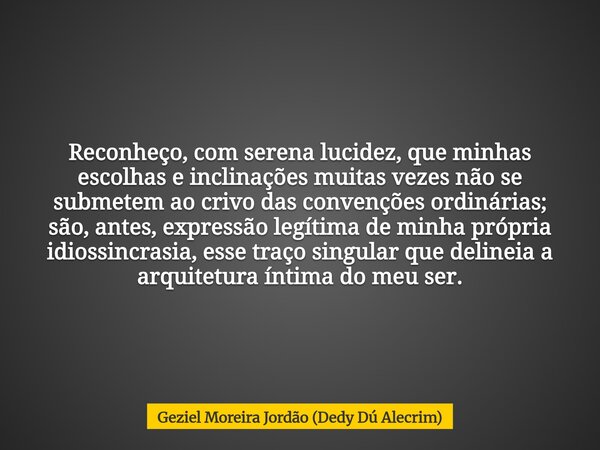 Reconheço, com serena lucidez, que minhas escolhas e inclinações muitas vezes não se submetem ao crivo das convenções ordinárias; são, antes, expressão legítima de minha própria idiossincrasia, esse traço singular que delineia a arquitetura íntima do meu ser.

Geziel Moreira Jordão (Dedy Dú Alecrim)